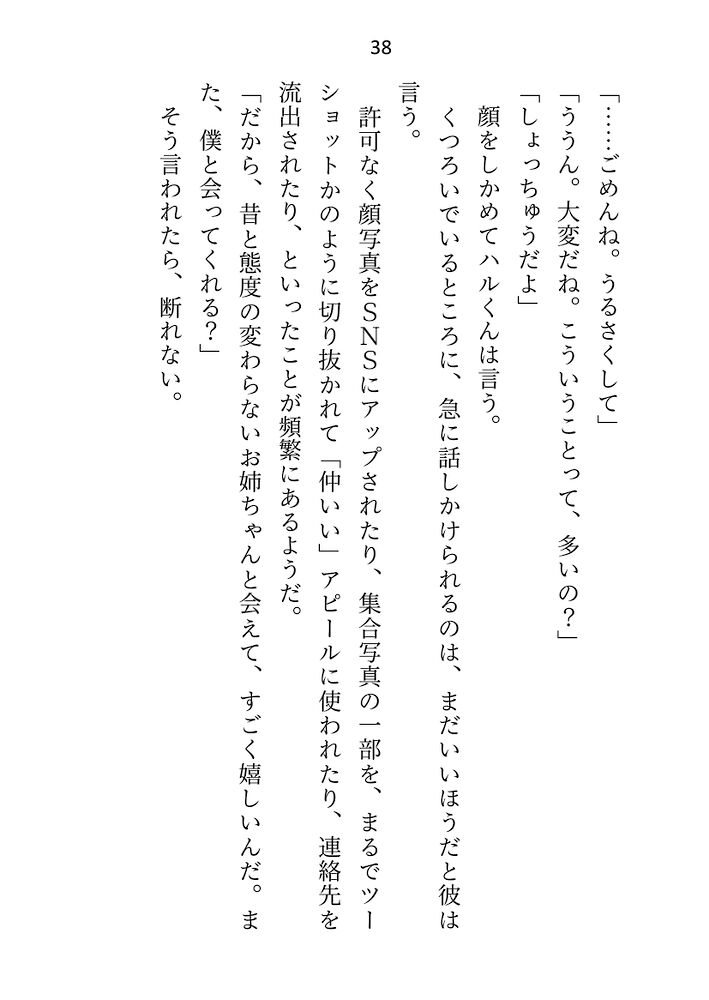 38

「……ごめんね。うるさくして」

「ううん。大変だね。こういうことって、多いの？」

「しょっちゅうだよ」

顔をしかめてハルくんは言う。

くつろいでいるところに、急に話しかけられるのは、まだいいほうだと彼は言う。

許可なく顔写真をＳＮＳにアップされたり、集合写真の一部を、まるでツーショットかのように切り抜かれて「仲いい」アピールに使われたり、連絡先を流出されたり、といったことが頻繁にあるようだ。

「だから、昔と態度の変わらないお姉ちゃんと会えて、すごく嬉しいんだ。また、僕と会ってくれる？」

そう言われたら、断れない。